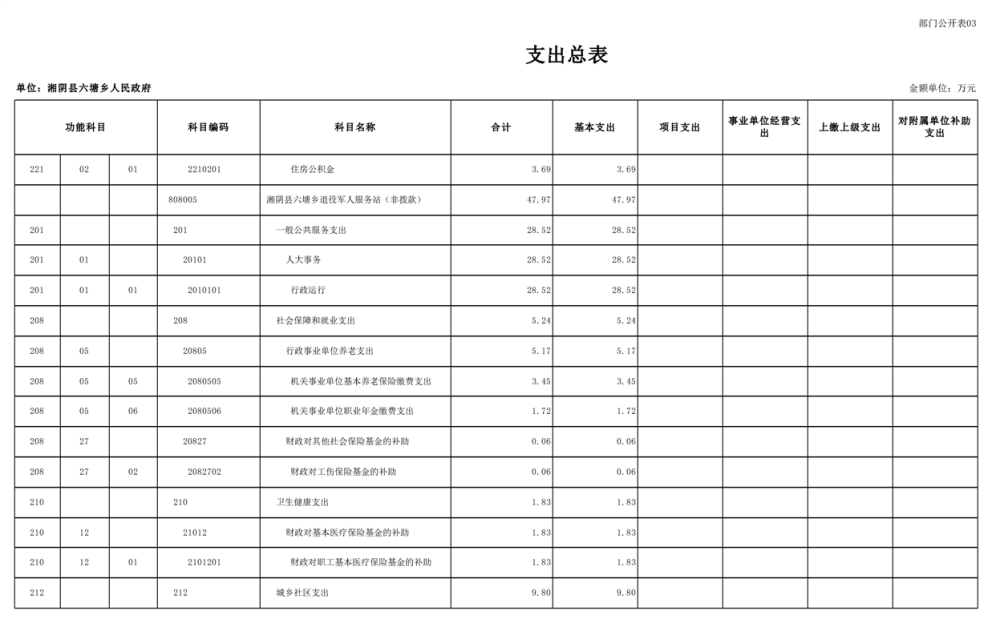 部门公开表03

支出总表

单位：湘阴县六塘乡人民政府

金额单位：万元

| 功能科目 | | | 科目编码 | 科目名称 | 合计 | 基本支出 | 项目支出 | 事业单位经营支出 | 上缴上级支出 | 对附属单位补助支出 |
|---|---|---|---|---|---|---|---|---|---|---|
| 221 | 02 | 01 | 2210201 | 住房公积金 | 3.69 | 3.69 | | | | |
| | | | 808005 | 湘阴县六塘乡退役军人服务站（非拨款） | 47.97 | 47.97 | | | | |
| 201 | | | 201 | 一般公共服务支出 | 28.52 | 28.52 | | | | |
| 201 | 01 | | 20101 | 人大事务 | 28.52 | 28.52 | | | | |
| 201 | 01 | 01 | 2010101 | 行政运行 | 28.52 | 28.52 | | | | |
| 208 | | | 208 | 社会保障和就业支出 | 5.24 | 5.24 | | | | |
| 208 | 05 | | 20805 | 行政事业单位养老支出 | 5.17 | 5.17 | | | | |
| 208 | 05 | 05 | 2080505 | 机关事业单位基本养老保险缴费支出 | 3.45 | 3.45 | | | | |
| 208 | 05 | 06 | 2080506 | 机关事业单位职业年金缴费支出 | 1.72 | 1.72 | | | | |
| 208 | 27 | | 20827 | 财政对其他社会保险基金的补助 | 0.06 | 0.06 | | | | |
| 208 | 27 | 02 | 2082702 | 财政对工伤保险基金的补助 | 0.06 | 0.06 | | | | |
| 210 | | | 210 | 卫生健康支出 | 1.83 | 1.83 | | | | |
| 210 | 12 | | 21012 | 财政对基本医疗保险基金的补助 | 1.83 | 1.83 | | | | |
| 210 | 12 | 01 | 2101201 | 财政对职工基本医疗保险基金的补助 | 1.83 | 1.83 | | | | |
| 212 | | | 212 | 城乡社区支出 | 9.80 | 9.80 | | | | |